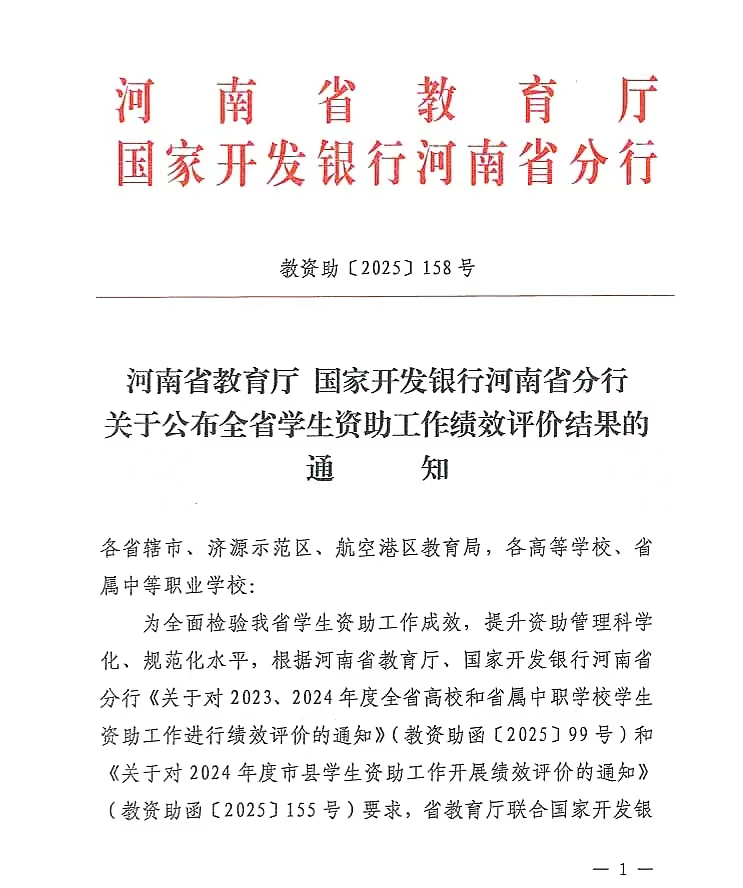 河南省教育厅
国家开发银行河南省分行

教资助〔2025〕158号

河南省教育厅 国家开发银行河南省分行
关于公布全省学生资助工作绩效评价结果的
通 知

各省辖市、济源示范区、航空港区教育局，各高等学校、省属中等职业学校：

为全面检验我省学生资助工作成效，提升资助管理科学化、规范化水平，根据河南省教育厅、国家开发银行河南省分行《关于对2023、2024年度全省高校和省属中职学校学生资助工作进行绩效评价的通知》（教资助函〔2025〕99号）和《关于对2024年度市县学生资助工作开展绩效评价的通知》（教资助函〔2025〕155号）要求，省教育厅联合国家开发银

— 1 —